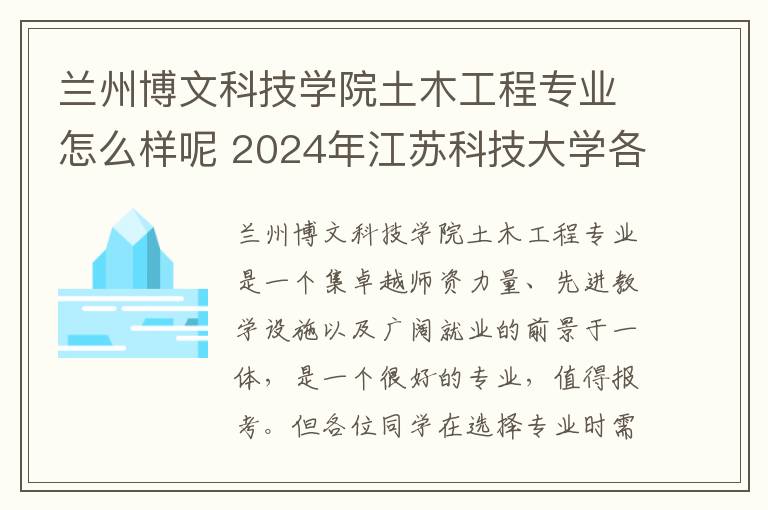 兰州博文科技学院土木工程专业怎么样呢 2024年江苏科技大学各

兰州博文科技学院土木工程专业是一个集卓越师资力量、先进教学设施以及广阔就业的前景于一体，是一个很好的专业，值得报考。但各位同学在选择专业时需